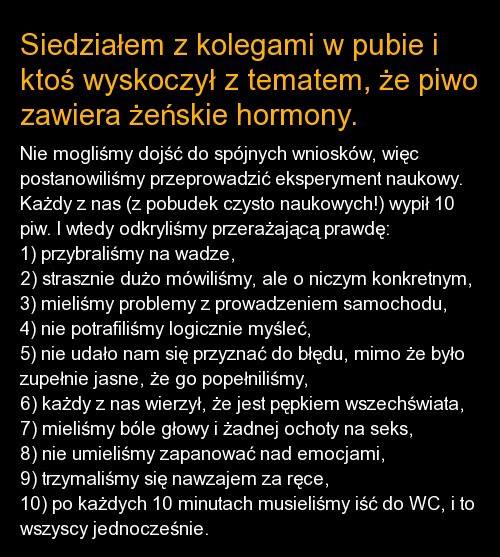 Siedziałem z kolegami w pubie i ktoś wyskoczył z tematem, że piwo zawiera żeńskie hormony.

Nie mogliśmy dojść do spójnych wniosków, więc postanowiliśmy przeprowadzić eksperyment naukowy. Każdy z nas (z pobudek czysto naukowych!) wypił 10 piw. I wtedy odkryliśmy przerażającą prawdę:
1) przybraliśmy na wadze,
2) strasznie dużo mówiliśmy, ale o niczym konkretnym,
3) mieliśmy problemy z prowadzeniem samochodu,
4) nie potrafiliśmy logicznie myśleć,
5) nie udało nam się przyznać do błędu, mimo że było zupełnie jasne, że go popełniliśmy,
6) każdy z nas wierzył, że jest pępkiem wszechświata,
7) mieliśmy bóle głowy i żadnej ochoty na seks,
8) nie umieliśmy zapanować nad emocjami,
9) trzymaliśmy się nawzajem za ręce,
10) po każdych 10 minutach musieliśmy iść do WC, i to wszyscy jednocześnie.